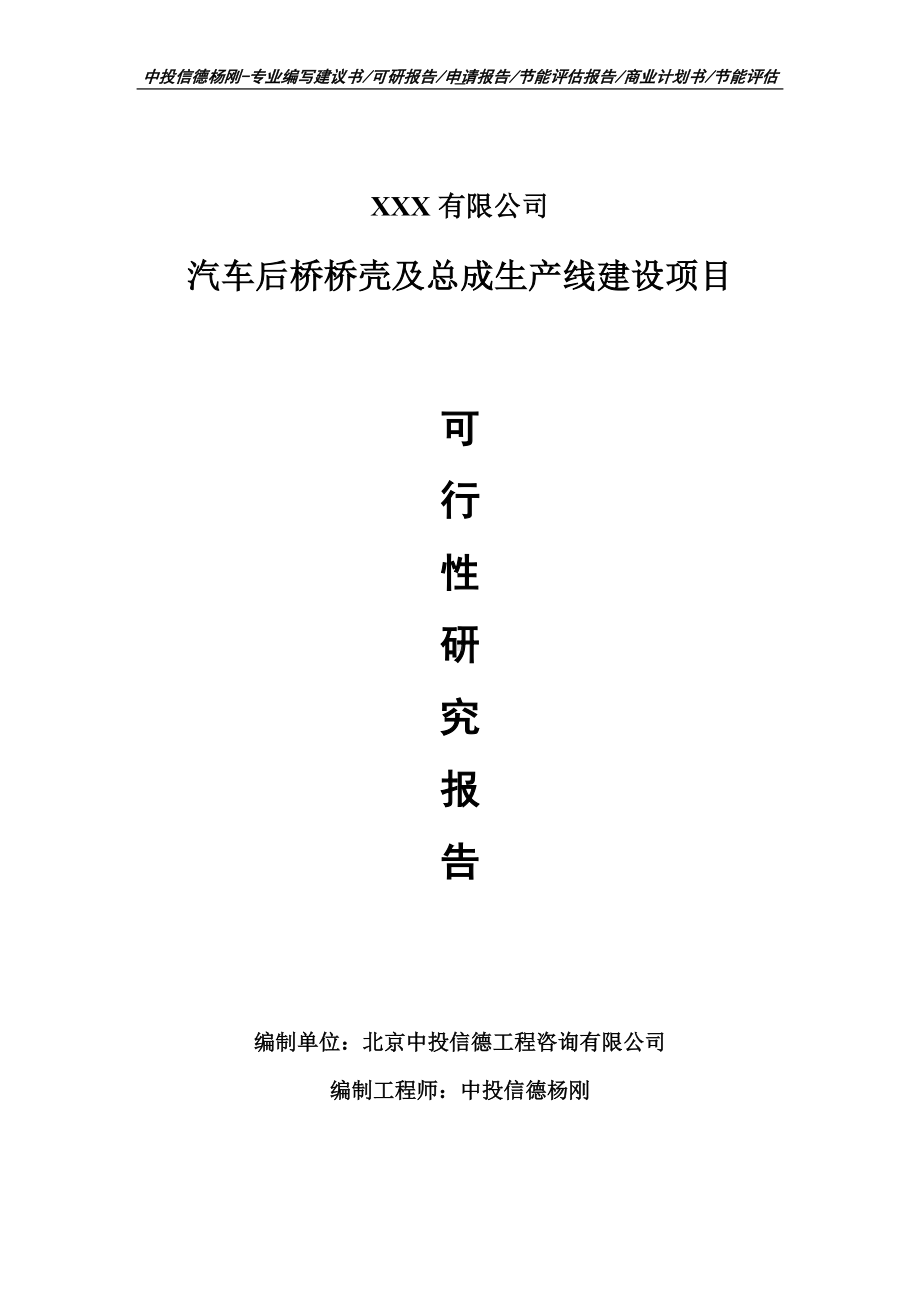 中投信德杨刚-专业编写建议书/可研报告/申请报告/节能评估报告/商业计划书/节能评估

XXX 有限公司

汽车后桥桥壳及总成生产线建设项目

可
行
性
研
究
报
告

编制单位：北京中投信德工程咨询有限公司

编制工程师：中投信德杨刚